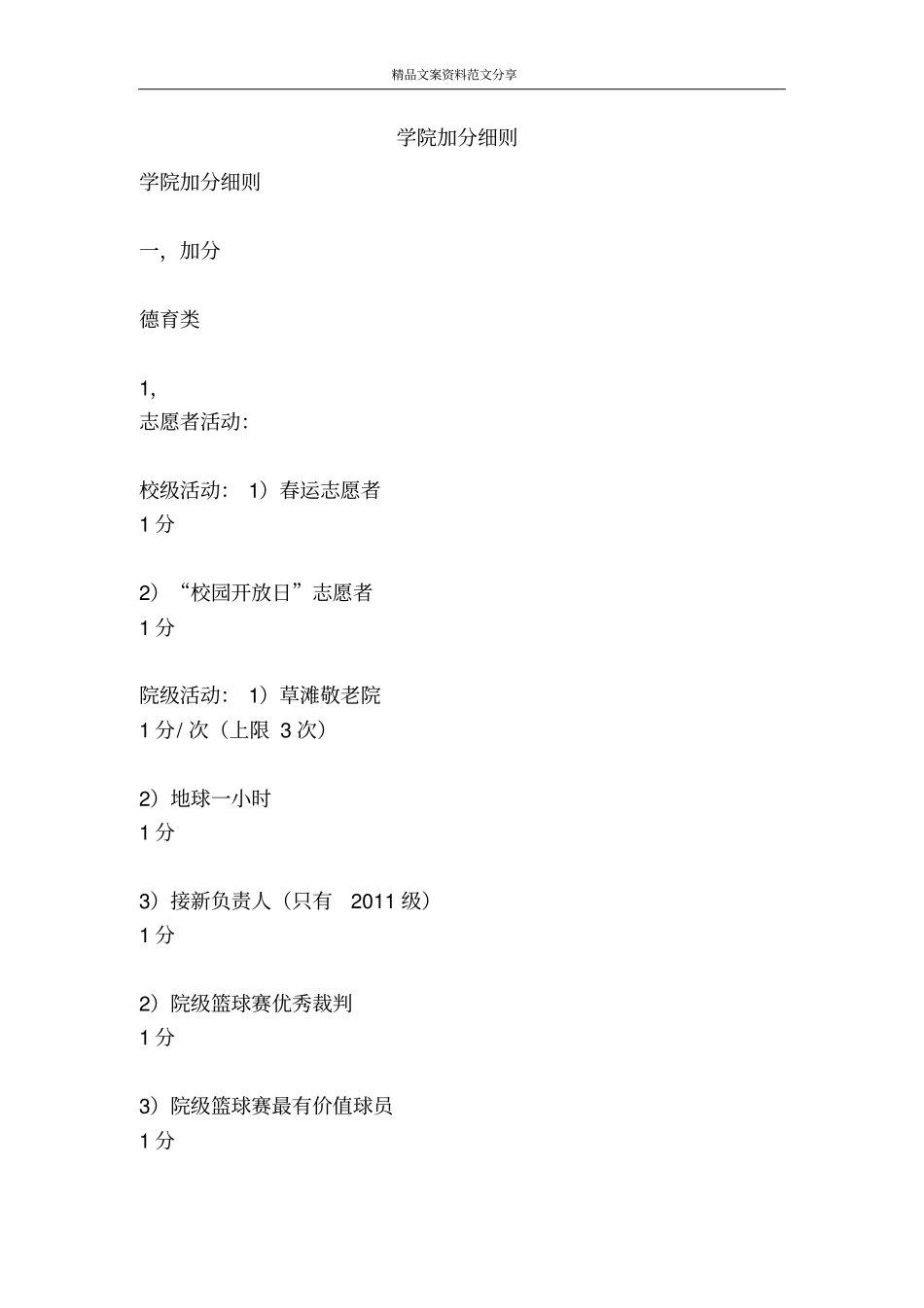 精品文案资料范文分享

学院加分细则

学院加分细则

一，加分

德育类

1,
志愿者活动：

校级活动： 1）春运志愿者
1 分

2）“校园开放日”志愿者
1 分

院级活动： 1）草滩敬老院
1 分/ 次（上限 3 次）

2）地球一小时
1 分

3）接新负责人（只有 2011 级）
1 分

2）院级篮球赛优秀裁判
1 分

3）院级篮球赛最有价值球员
1 分